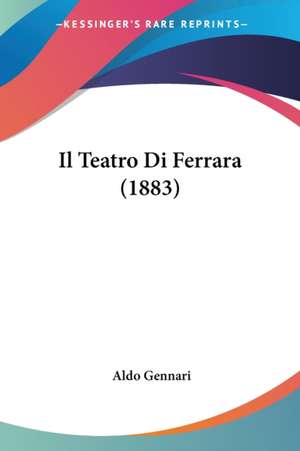 —KESSINGER'S RARE REPRINTS—

Il Teatro Di Ferrara (1883)

Aldo Gennari